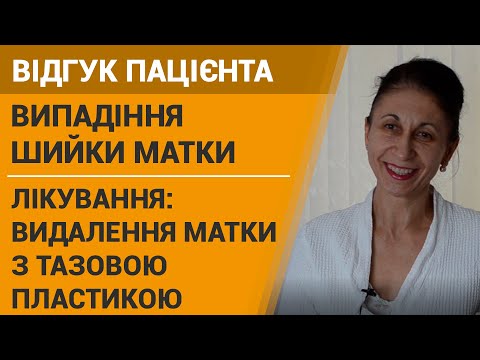 ВІДГУК ПАЦІЄНТА

ВИПАДІННЯ ШИЙКИ МАТКИ

ЛІКУВАННЯ: ВИДАЛЕННЯ МАТКИ З ТАЗОВОЮ ПЛАСТИКОЮ